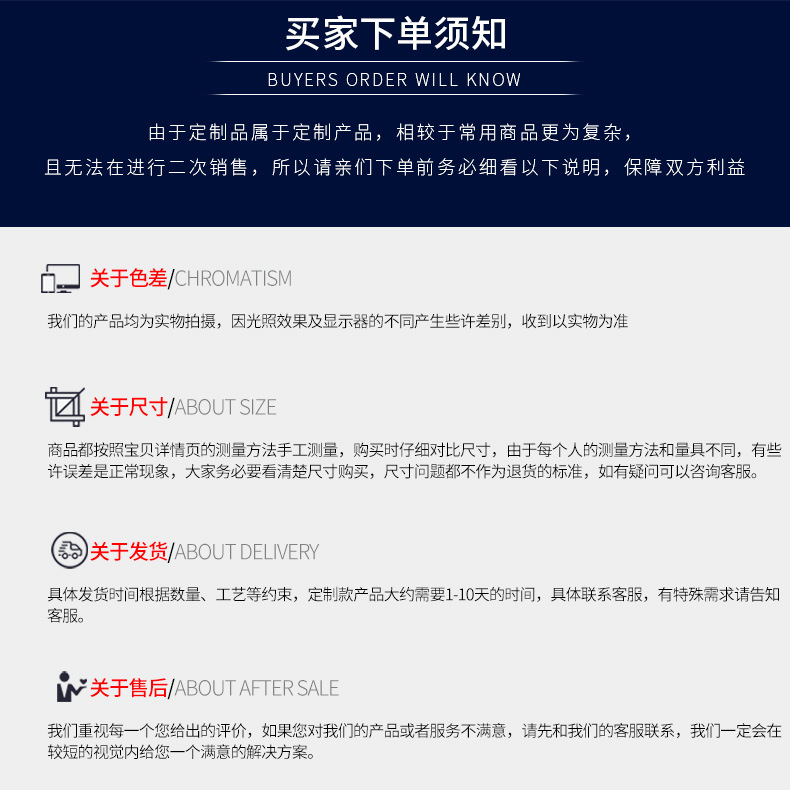 买家下单须知

BUYERS ORDER WILL KNOW

由于定制品属于定制产品，相较于常用商品更为复杂，
且无法在进行二次销售，所以请亲们下单前务必细看以下说明，保障双方利益

关于色差/CHROMATISM

我们的产品均为实物拍摄，因光照效果及显示器的不同产生些许差别，收到以实物为准

关于尺寸/ABOUT SIZE

商品都按照宝贝详情页的测量方法手工测量，购买时仔细对比尺寸，由于每个人的测量方法和量具不同，有些许误差是正常现象，大家务必要看清楚尺寸购买，尺寸问题都不作为退货的标准，如有疑问可以咨询客服。

关于发货/ABOUT DELIVERY

具体发货时间根据数量、工艺等约束，定制款产品大约需要1-10天的时间，具体联系客服，有特殊需求请告知客服。

关于售后/ABOUT AFTER SALE

我们重视每一个您给出的评价，如果您对我们的产品或者服务不满意，请先和我们的客服联系，我们一定会在较短的视觉内给您一个满意的解决方案。